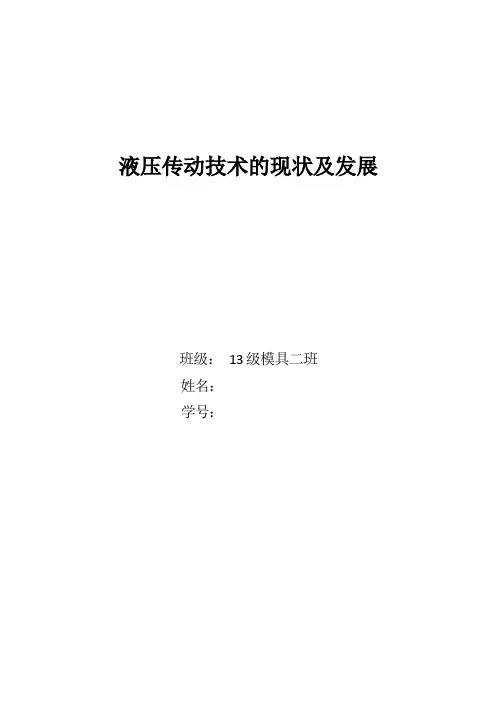 液压传动技术的现状及发展

班级： 13级模具二班
姓名：
学号：